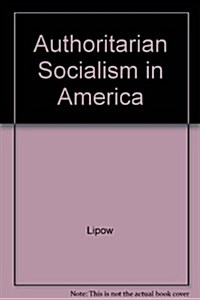 Authoritarian Socialism in America

Lipow

Note: This is not the actual book cover